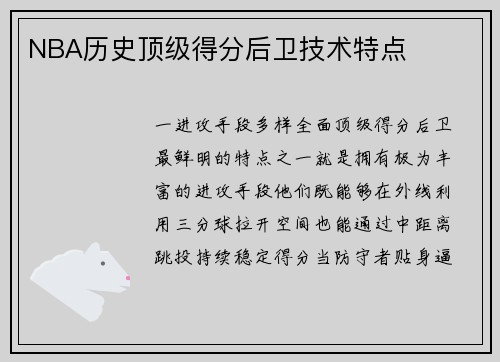 NBA历史顶级得分后卫技术特点

一进攻手段多样全面顶级得分后卫最鲜明的特点之一就是拥有极为丰富的进攻手段他们既能够在外线利用三分球拉开空间也能通过中距离跳投持续稳定得分当防守者贴身逼